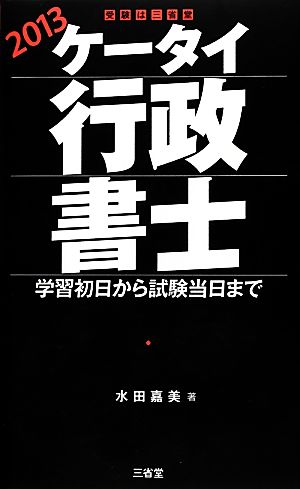 受験は三省堂

2013 ケータイ

行政

書士

学習初日から試験当日まで

水田嘉美 著

三省堂